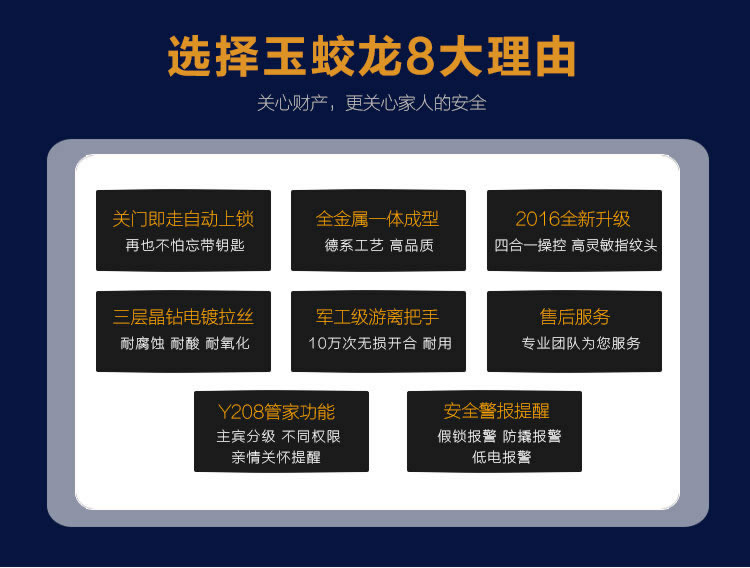 选择玉蛟龙8大理由

关心财产，更关心家人的安全

关门即走自动上锁
再也不怕忘带钥匙

全金属一体成型
德系工艺 高品质

2016全新升级
四合一操控 高灵敏指纹头

三层晶钻电镀拉丝
耐腐蚀 耐酸 耐氧化

军工级游离把手
10万次无损开合 耐用

售后服务
专业团队为您服务

Y208管家功能
主宾分级 不同权限
亲情关怀提醒

安全警报提醒
假锁报警 防撬报警
低电报警